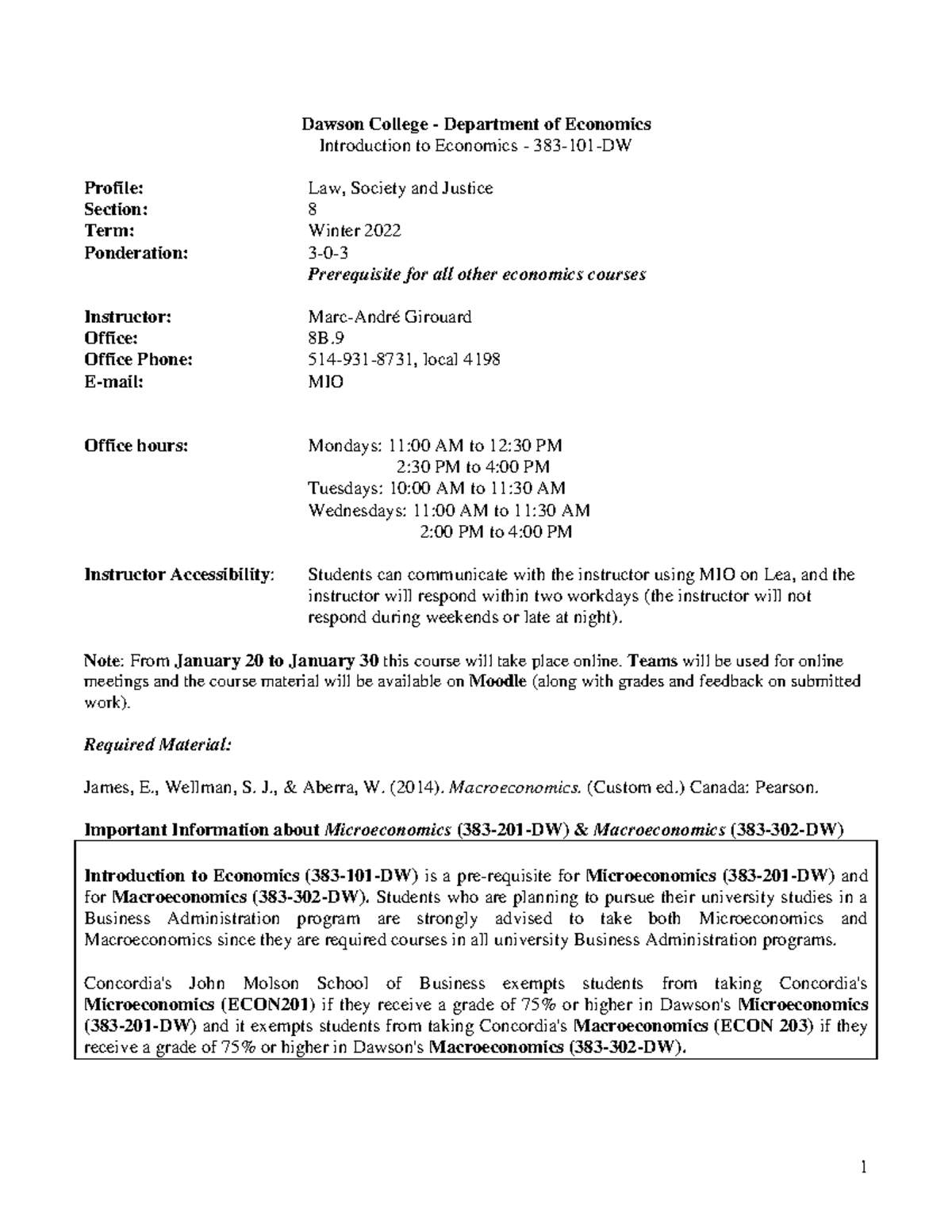 Dawson College - Department of Economics
Introduction to Economics - 383-101-DW

Profile: Law, Society and Justice
Section: 8
Term: Winter 2022
Ponderation: 3-0-3
Prerequisite for all other economics courses

Instructor: Marc-André Girouard
Office: 8B.9
Office Phone: 514-931-8731, local 4198
E-mail: MIO

Office hours: Mondays: 11:00 AM to 12:30 PM
2:30 PM to 4:00 PM
Tuesdays: 10:00 AM to 11:30 AM
Wednesdays: 11:00 AM to 11:30 AM
2:00 PM to 4:00 PM

Instructor Accessibility: Students can communicate with the instructor using MIO on Lea, and the instructor will respond within two workdays (the instructor will not respond during weekends or late at night).

Note: From January 20 to January 30 this course will take place online. Teams will be used for online meetings and the course material will be available on Moodle (along with grades and feedback on submitted work).

Required Material:

James, E., Wellman, S. J., & Aberra, W. (2014). Macroeconomics. (Custom ed.) Canada: Pearson.

Important Information about Microeconomics (383-201-DW) & Macroeconomics (383-302-DW)

Introduction to Economics (383-101-DW) is a pre-requisite for Microeconomics (383-201-DW) and for Macroeconomics (383-302-DW). Students who are planning to pursue their university studies in a Business Administration program are strongly advised to take both Microeconomics and Macroeconomics since they are required courses in all university Business Administration programs.

Concordia's John Molson School of Business exempts students from taking Concordia's Microeconomics (ECON201) if they receive a grade of 75% or higher in Dawson's Microeconomics (383-201-DW) and it exempts students from taking Concordia's Macroeconomics (ECON 203) if they receive a grade of 75% or higher in Dawson's Macroeconomics (383-302-DW).

1